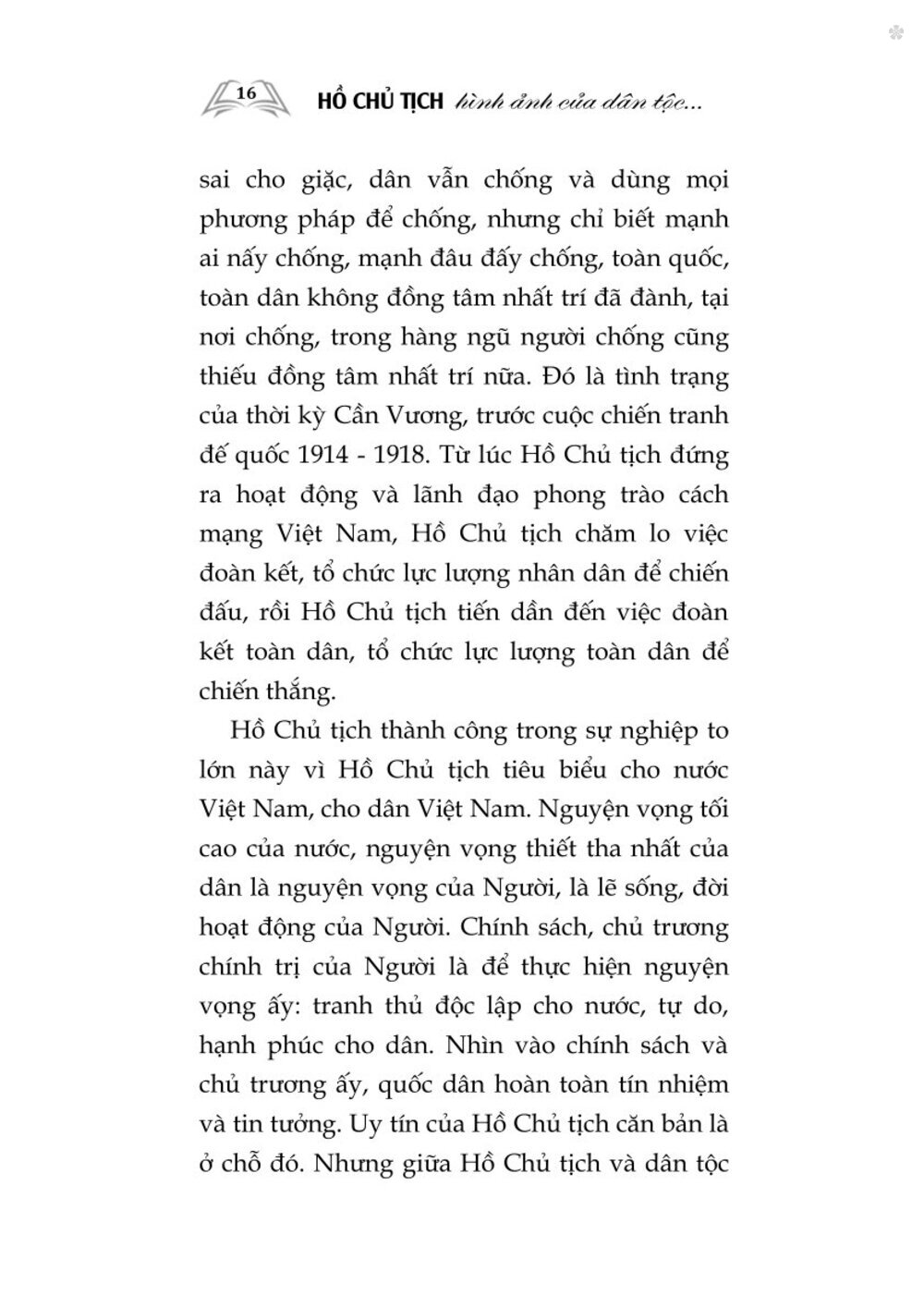 16 HỒ CHỦ TỊCH hình ảnh của dân tộc...

sai cho giặc, dân vẫn chống và dùng mọi phương pháp để chống, nhưng chỉ biết mạnh ai nấy chống, mạnh đâu đấy chống, toàn quốc, toàn dân không đồng tâm nhất trí đã đành, tại nơi chống, trong hàng ngũ người chống cũng thiếu đồng tâm nhất trí nữa. Đó là tình trạng của thời kỳ Cần Vương, trước cuộc chiến tranh đế quốc 1914 - 1918. Từ lúc Hồ Chủ tịch đứng ra hoạt động và lãnh đạo phong trào cách mạng Việt Nam, Hồ Chủ tịch chăm lo việc đoàn kết, tổ chức lực lượng nhân dân để chiến đấu, rồi Hồ Chủ tịch tiến dần đến việc đoàn kết toàn dân, tổ chức lực lượng toàn dân để chiến thắng.

Hồ Chủ tịch thành công trong sự nghiệp to lớn này vì Hồ Chủ tịch tiêu biểu cho nước Việt Nam, cho dân Việt Nam. Nguyện vọng tối cao của nước, nguyện vọng thiết tha nhất của dân là nguyện vọng của Người, là lẽ sống, đời hoạt động của Người. Chính sách, chủ trương chính trị của Người là để thực hiện nguyện vọng ấy: tranh thủ độc lập cho nước, tự do, hạnh phúc cho dân. Nhìn vào chính sách và chủ trương ấy, quốc dân hoàn toàn tín nhiệm và tin tưởng. Uy tín của Hồ Chủ tịch căn bản là ở chỗ đó. Nhưng giữa Hồ Chủ tịch và dân tộc